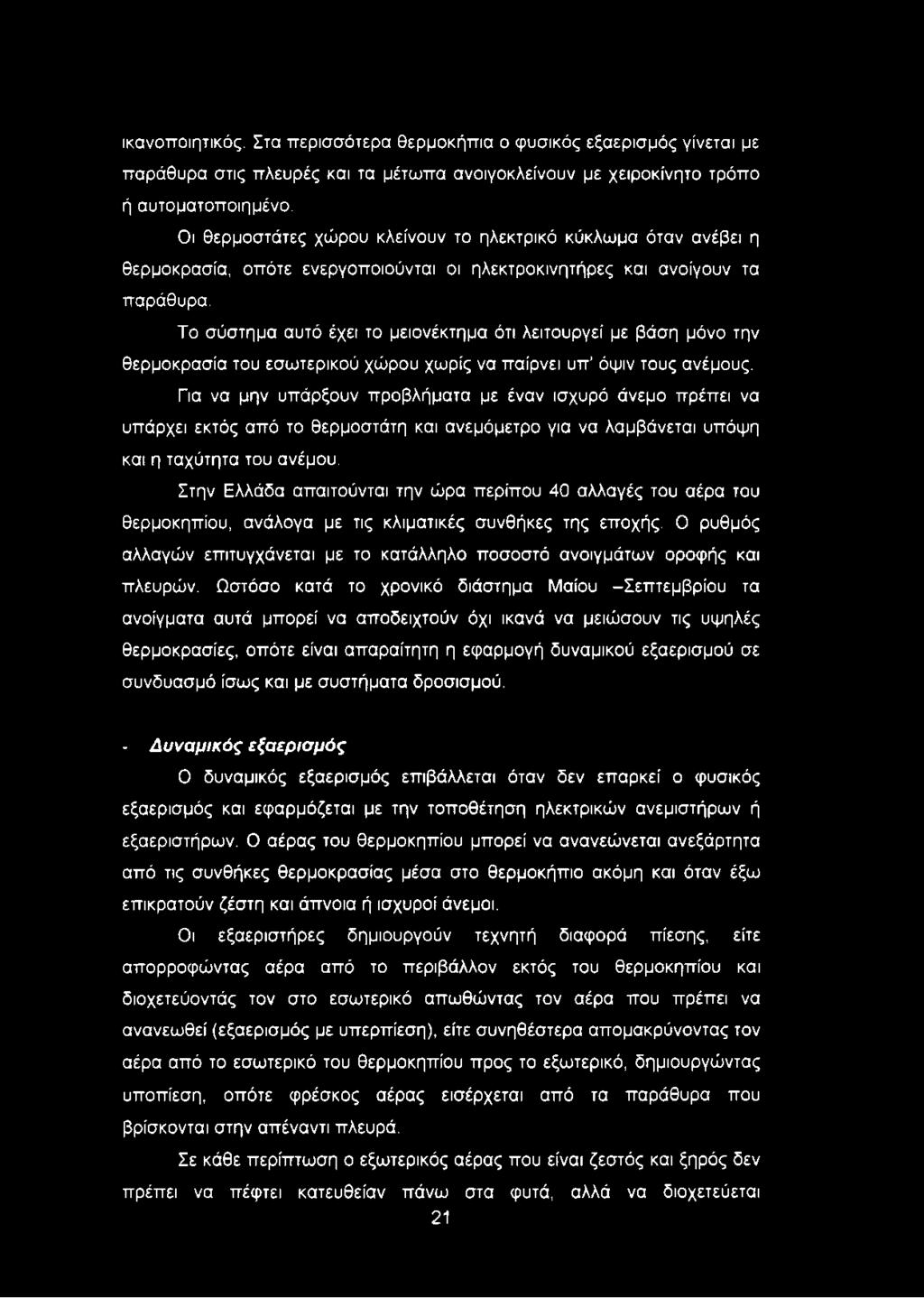 ικανοποιητικός. Στα περισσότερα θερμοκήπια ο φυσικός εξαερισμός γίνεται με παράθυρα στις πλευρές και τα μέτωπα ανοιγοκλείνουν με χειροκίνητο τρόπο ή αυτοματοποιημένο.

Οι θερμοστάτες χώρου κλείνουν το ηλεκτρικό κύκλωμα όταν ανέβει η θερμοκρασία, οπότε ενεργοποιούνται οι ηλεκτροκινητήρες και ανοίγουν τα παράθυρα.

Το σύστημα αυτό έχει το μειονέκτημα ότι λειτουργεί με βάση μόνο την θερμοκρασία του εσωτερικού χώρου χωρίς να παίρνει υπ' όψιν τους ανέμους.

Για να μην υπάρξουν προβλήματα με έναν ισχυρό άνεμο πρέπει να υπάρχει εκτός από το θερμοστάτη και ανεμόμετρο για να λαμβάνεται υπόψη και η ταχύτητα του ανέμου.

Στην Ελλάδα απαιτούνται την ώρα περίπου 40 αλλαγές του αέρα του θερμοκηπίου, ανάλογα με τις κλιματικές συνθήκες της εποχής. Ο ρυθμός αλλαγών επιτυγχάνεται με το κατάλληλο ποσοστό ανοιγμάτων οροφής και πλευρών. Ωστόσο κατά το χρονικό διάστημα Μαίου –Σεπτεμβρίου τα ανοίγματα αυτά μπορεί να αποδειχτούν όχι ικανά να μειώσουν τις υψηλές θερμοκρασίες, οπότε είναι απαραίτητη η εφαρμογή δυναμικού εξαερισμού σε συνδυασμό ίσως και με συστήματα δροσισμού.

- Δυναμικός εξαερισμός

Ο δυναμικός εξαερισμός επιβάλλεται όταν δεν επαρκεί ο φυσικός εξαερισμός και εφαρμόζεται με την τοποθέτηση ηλεκτρικών ανεμιστήρων ή εξαεριστήρων. Ο αέρας του θερμοκηπίου μπορεί να ανανεώνεται ανεξάρτητα από τις συνθήκες θερμοκρασίας μέσα στο θερμοκήπιο ακόμη και όταν έξω επικρατούν ζέστη και άπνοια ή ισχυροί άνεμοι.

Οι εξαεριστήρες δημιουργούν τεχνητή διαφορά πίεσης, είτε απορροφώντας αέρα από το περιβάλλον εκτός του θερμοκηπίου και διοχετεύοντάς τον στο εσωτερικό απωθώντας τον αέρα που πρέπει να ανανεωθεί (εξαερισμός με υπερπίεση), είτε συνηθέστερα απομακρύνοντας τον αέρα από το εσωτερικό του θερμοκηπίου προς το εξωτερικό, δημιουργώντας υποπίεση, οπότε φρέσκος αέρας εισέρχεται από τα παράθυρα που βρίσκονται στην απέναντι πλευρά.

Σε κάθε περίπτωση ο εξωτερικός αέρας που είναι ζεστός και ξηρός δεν πρέπει να πέφτει κατευθείαν πάνω στα φυτά, αλλά να διοχετεύεται

21